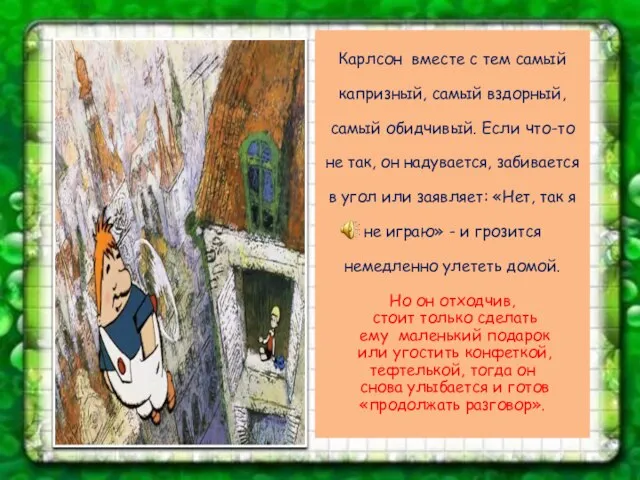 Карлсон вместе с тем самый капризный, самый вздорный, самый обидчивый. Если что-то не так, он надувается, забивается в угол или заявляет: «Нет, так я не играю» - и грозится немедленно улететь домой.

Но он отходчив, стоит только сделать ему маленький подарок или угостить конфеткой, тефтелькой, тогда он снова улыбается и готов «продолжать разговор».